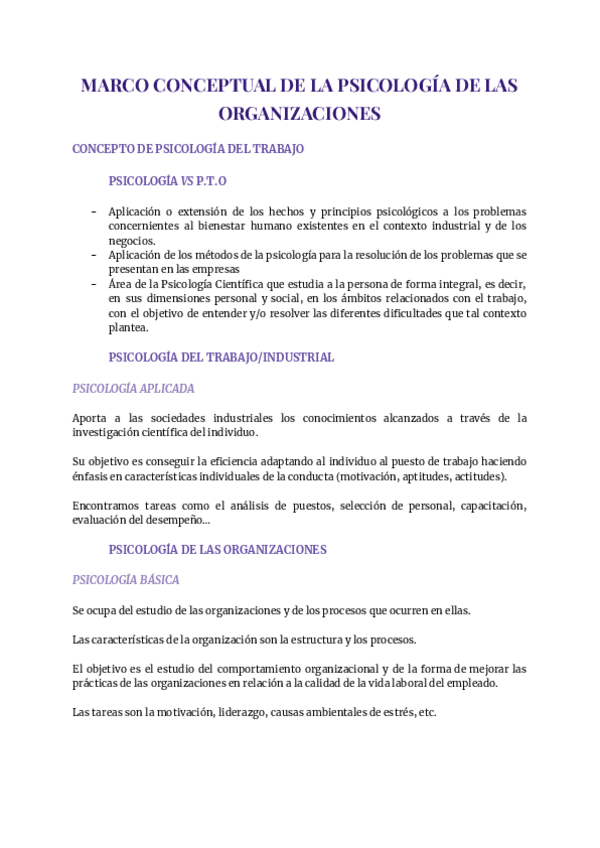 MARCO CONCEPTUAL DE LA PSICOLOGÍA DE LAS ORGANIZACIONES

CONCEPTO DE PSICOLOGÍA DEL TRABAJO

PSICOLOGÍA VS P.T.O

- Aplicación o extensión de los hechos y principios psicológicos a los problemas concernientes al bienestar humano existentes en el contexto industrial y de los negocios.
- Aplicación de los métodos de la psicología para la resolución de los problemas que se presentan en las empresas
- Área de la Psicología Científica que estudia a la persona de forma integral, es decir, en sus dimensiones personal y social, en los ámbitos relacionados con el trabajo, con el objetivo de entender y/o resolver las diferentes dificultades que tal contexto plantea.

PSICOLOGÍA DEL TRABAJO/INDUSTRIAL

PSICOLOGÍA APLICADA

Aporta a las sociedades industriales los conocimientos alcanzados a través de la investigación científica del individuo.

Su objetivo es conseguir la eficiencia adaptando al individuo al puesto de trabajo haciendo énfasis en características individuales de la conducta (motivación, aptitudes, actitudes).

Encontramos tareas como el análisis de puestos, selección de personal, capacitación, evaluación del desempeño...

PSICOLOGÍA DE LAS ORGANIZACIONES

PSICOLOGÍA BÁSICA

Se ocupa del estudio de las organizaciones y de los procesos que ocurren en ellas.

Las características de la organización son la estructura y los procesos.

El objetivo es el estudio del comportamiento organizacional y de la forma de mejorar las prácticas de las organizaciones en relación a la calidad de la vida laboral del empleado.

Las tareas son la motivación, liderazgo, causas ambientales de estrés, etc.